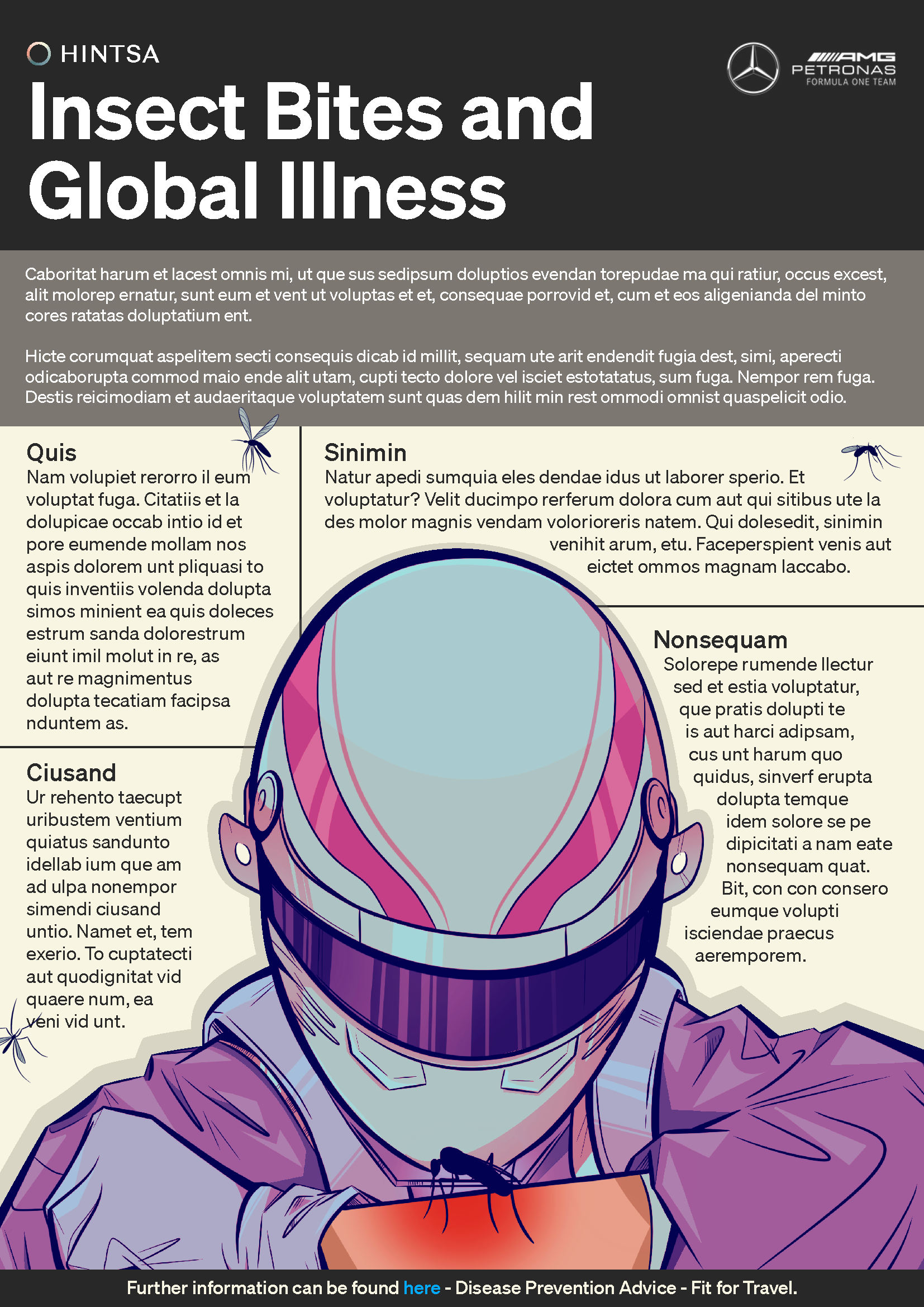 HINTSA

AMG
PETRONAS
FORMULA ONE TEAM

Insect Bites and Global Illness

Caboritat harum et lacest omnis mi, ut que sus sedipsum doluptios evendan torepudae ma qui ratiur, occus excest, alit molorep ernatur, sunt eum et vent ut voluptas et et, consequae porrovid et, cum et eos aligenianda del minto cores ratatas doluptatium ent.

Hicte corumquat aspelitem secti consequis dicab id millit, sequam ute arit endendit fugia dest, simi, aperecti odicaborupta commod maio ende alit utam, cupti tecto dolore vel isciet estotatatus, sum fuga. Nempor rem fuga. Destis reicimodiam et audaeritaque voluptatem sunt quas dem hilit min rest ommodi omnist quaspelicit odio.

Quis
Nam volupiet rerorro il eum voluptat fuga. Citatiis et la dolupicae occab intio id et pore eumende mollam nos aspis dolorem unt pliquasi to quis inventiis volenda dolupta simos minient ea quis doleces estrum sanda dolorestrum eiunt imil molut in re, as aut re magnimentus dolupta tecatiam facipsa nduntem as.

Ciusand
Ur rehento taecupt uribustem ventium quiatus sandunto idellab ium que am ad ulpa nonempor simendi ciusand untio. Namet et, tem exerio. To cuptatecti aut quodignitat vid quaere num, ea veni vid unt.

Sinimin
Natur apedi sumquia eles dendae idus ut laborer sperio. Et voluptatur? Velit ducimpo rerferum dolora cum aut qui sitibus ute la des molor magnis vendam volorioreris natem. Qui dolesedit, sinimin venihit arum, etu. Faceperspient venis aut eictet ommos magnam laccabo.

Nonsequam
Solorepe rumende llectur sed et estia voluptatur, que pratis dolupti te is aut harci adipsam, cus unt harum quo quidus, sinverf erupta dolupta temque idem solore se pe dipicitati a nam eate nonsequam quat. Bit, con con consero eumque volupti isciendae praecus aeremporem.

Further information can be found here - Disease Prevention Advice - Fit for Travel.